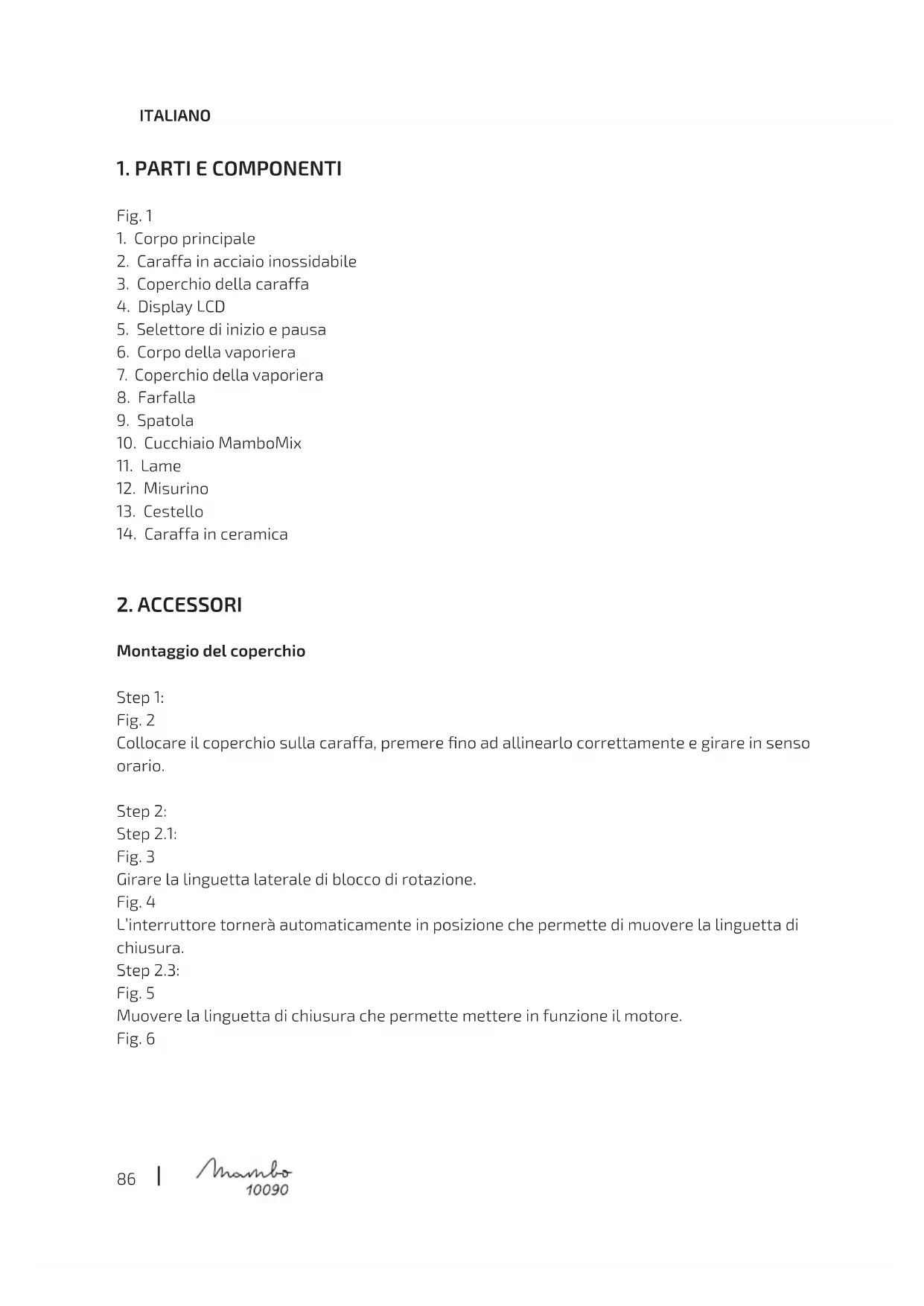 ITALIANO

1. PARTI E COMPONENTI

Fig. 1
1. Corpo principale
2. Caraffa in acciaio inossidabile
3. Coperchio della caraffa
4. Display LCD
5. Selettore di inizio e pausa
6. Corpo della vaporiera
7. Coperchio della vaporiera
8. Farfalla
9. Spatola
10. Cucchiaio MamboMix
11. Lame
12. Misurino
13. Cestello
14. Caraffa in ceramica

2. ACCESSORI

Montaggio del coperchio

Step 1:
Fig. 2
Collocare il coperchio sulla caraffa, premere fino ad allinearlo correttamente e girare in senso orario.

Step 2:
Step 2.1:
Fig. 3
Girare la linguetta laterale di blocco di rotazione.
Fig. 4
L'interruttore tornerà automaticamente in posizione che permette di muovere la linguetta di chiusura.
Step 2.3:
Fig. 5
Muovere la linguetta di chiusura che permette mettere in funzione il motore.
Fig. 6

86 | Mambo 10090